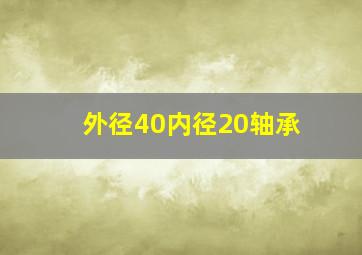 外径40内径20轴承